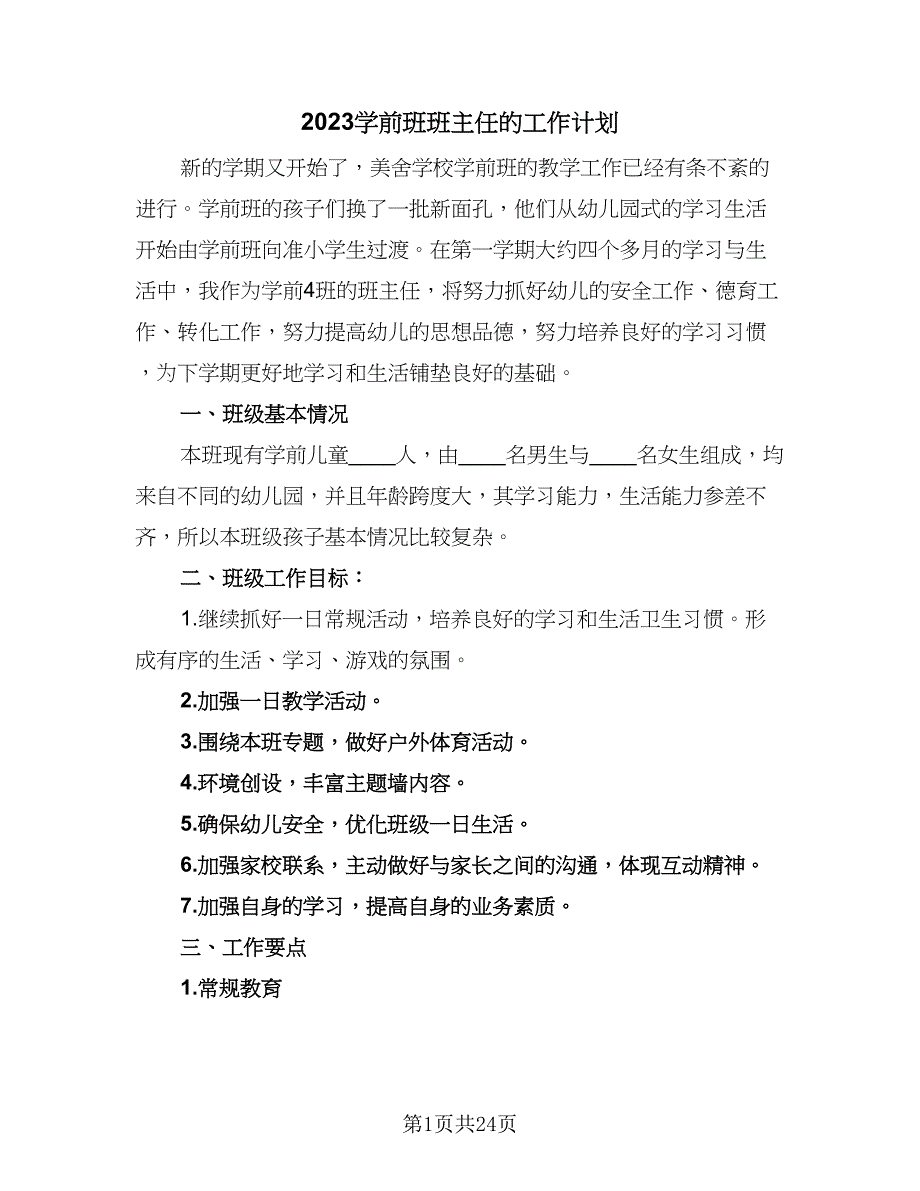 2023学前班班主任的工作计划

新的学期又开始了，美舍学校学前班的教学工作已经有条不紊的进行。学前班的孩子们换了一批新面孔，他们从幼儿园式的学习生活开始由学前班向准小学生过渡。在第一学期大约四个多月的学习与生活中，我作为学前4班的班主任，将努力抓好幼儿的安全工作、德育工作、转化工作，努力提高幼儿的思想品德，努力培养良好的学习习惯，为下学期更好地学习和生活铺垫良好的基础。

一、班级基本情况

本班现有学前儿童____人，由____名男生与____名女生组成，均来自不同的幼儿园，并且年龄跨度大，其学习能力，生活能力参差不齐，所以本班级孩子基本情况比较复杂。

二、班级工作目标：

1.继续抓好一日常规活动，培养良好的学习和生活卫生习惯。形成有序的生活、学习、游戏的氛围。

2.加强一日教学活动。

3.围绕本班专题，做好户外体育活动。

4.环境创设，丰富主题墙内容。

5.确保幼儿安全，优化班级一日生活。

6.加强家校联系，主动做好与家长之间的沟通，体现互动精神。

7.加强自身的学习，提高自身的业务素质。

三、工作要点

1.常规教育

第1页共24页